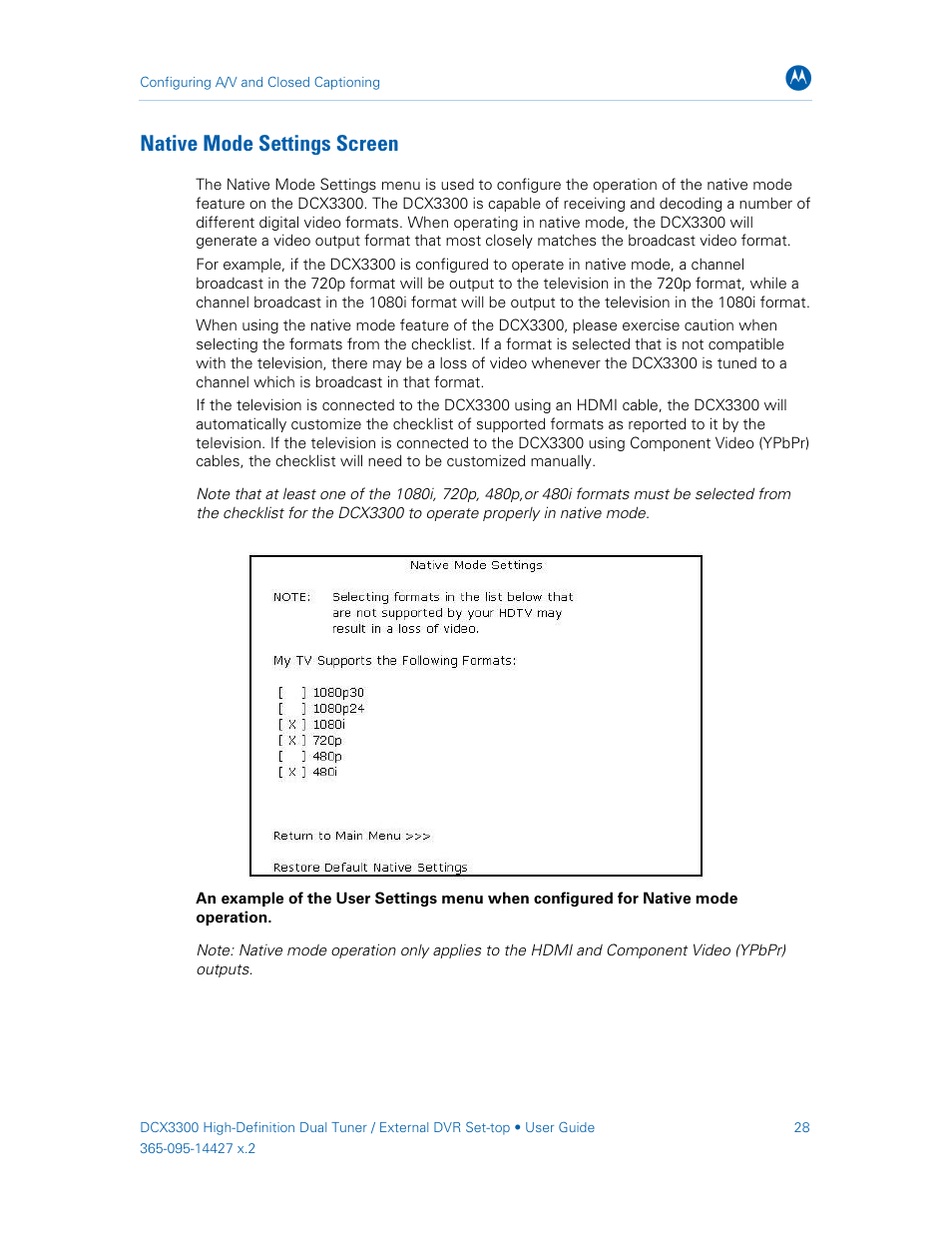 Configuring A/V and Closed Captioning

Native Mode Settings Screen

The Native Mode Settings menu is used to configure the operation of the native mode feature on the DCX3300. The DCX3300 is capable of receiving and decoding a number of different digital video formats. When operating in native mode, the DCX3300 will generate a video output format that most closely matches the broadcast video format.

For example, if the DCX3300 is configured to operate in native mode, a channel broadcast in the 720p format will be output to the television in the 720p format, while a channel broadcast in the 1080i format will be output to the television in the 1080i format.

When using the native mode feature of the DCX3300, please exercise caution when selecting the formats from the checklist. If a format is selected that is not compatible with the television, there may be a loss of video whenever the DCX3300 is tuned to a channel which is broadcast in that format.

If the television is connected to the DCX3300 using an HDMI cable, the DCX3300 will automatically customize the checklist of supported formats as reported to it by the television. If the television is connected to the DCX3300 using Component Video (YPbPr) cables, the checklist will need to be customized manually.

Note that at least one of the 1080i, 720p, 480p,or 480i formats must be selected from the checklist for the DCX3300 to operate properly in native mode.

Native Mode Settings

NOTE: Selecting formats in the list below that are not supported by your HDTV may result in a loss of video.

My TV Supports the Following Formats:

[ ] 1080p30
[ ] 1080p24
[ X ] 1080i
[ X ] 720p
[ ] 480p
[ X ] 480i

Return to Main Menu >>>

Restore Default Native Settings

An example of the User Settings menu when configured for Native mode operation.

Note: Native mode operation only applies to the HDMI and Component Video (YPbPr) outputs.

DCX3300 High-Definition Dual Tuner / External DVR Set-top • User Guide 28
365-095-14427 x.2